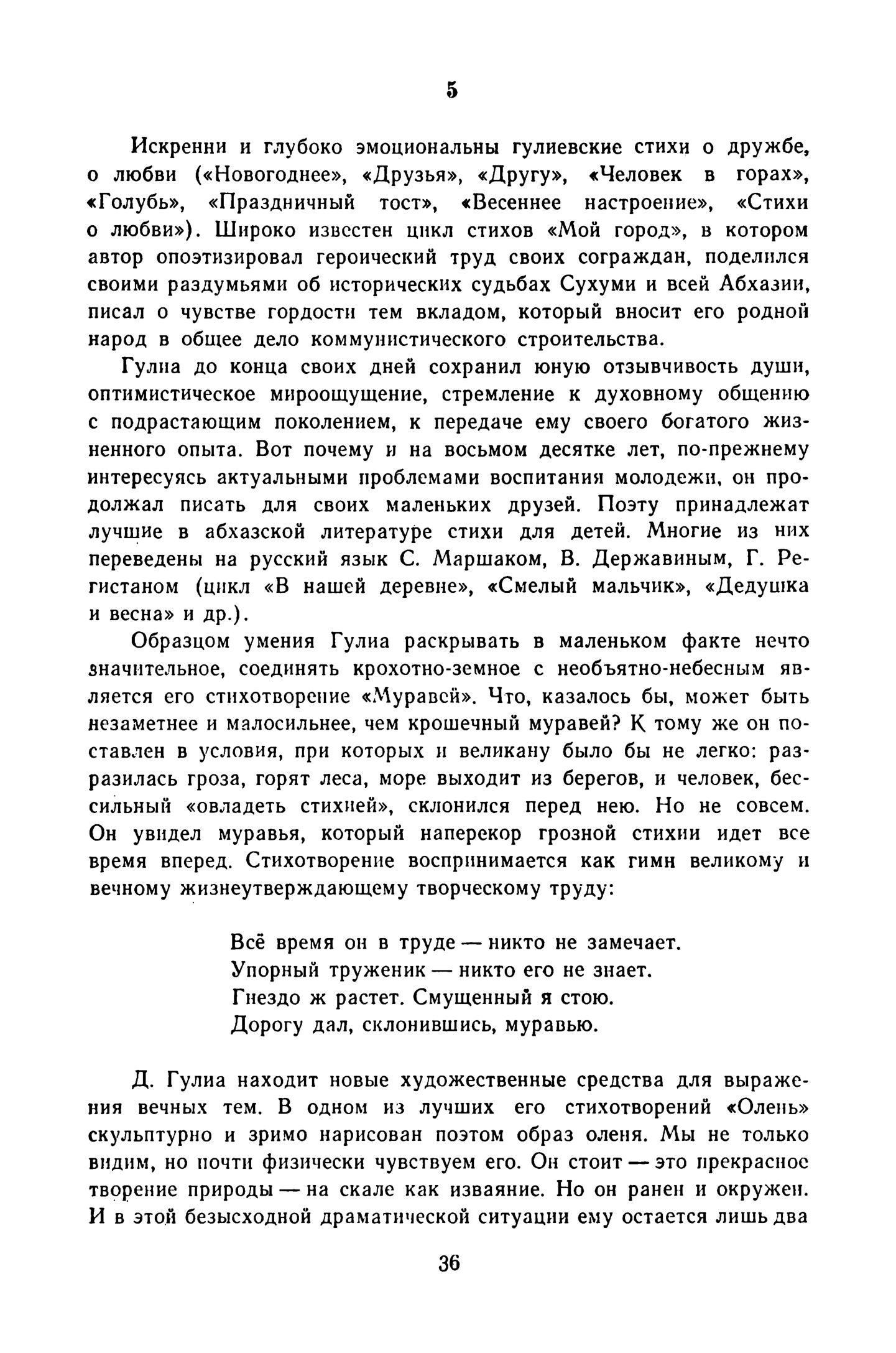 5

Искренни и глубоко эмоциональны гулиевские стихи о дружбе, о любви («Новогоднее», «Друзья», «Другу», «Человек в горах», «Голубь», «Праздничный тост», «Весеннее настроение», «Стихи о любви»). Широко известен цикл стихов «Мой город», в котором автор опоэтизировал героический труд своих сограждан, поделился своими раздумьями об исторических судьбах Сухуми и всей Абхазии, писал о чувстве гордости тем вкладом, который вносит его родной народ в общее дело коммунистического строительства.

Гулиа до конца своих дней сохранил юную отзывчивость души, оптимистическое мироощущение, стремление к духовному общению с подрастающим поколением, к передаче ему своего богатого жизненного опыта. Вот почему и на восьмом десятке лет, по-прежнему интересуясь актуальными проблемами воспитания молодежи, он продолжал писать для своих маленьких друзей. Поэту принадлежат лучшие в абхазской литературе стихи для детей. Многие из них переведены на русский язык С. Маршаком, В. Державиным, Г. Регистаном (цикл «В нашей деревне», «Смелый мальчик», «Дедушка и весна» и др.).

Образцом умения Гулиа раскрывать в маленьком факте нечто значительное, соединять крохотно-земное с необъятно-небесным является его стихотворение «Муравей». Что, казалось бы, может быть незаметнее и малосильнее, чем крошечный муравей? К тому же он поставлен в условия, при которых и великану было бы не легко: разразилась гроза, горят леса, море выходит из берегов, и человек, бессильный «овладеть стихией», склонился перед нею. Но не совсем. Он увидел муравья, который наперекор грозной стихии идет все время вперед. Стихотворение воспринимается как гимн великому и вечному жизнеутверждающему творческому труду:

Всё время он в труде — никто не замечает.
Упорный труженик — никто его не знает.
Гнездо ж растет. Смущенный я стою.
Дорогу дал, склонившись, муравью.

Д. Гулиа находит новые художественные средства для выражения вечных тем. В одном из лучших его стихотворений «Олень» скульптурно и зримо нарисован поэтом образ оленя. Мы не только видим, но почти физически чувствуем его. Он стоит — это прекрасное творение природы — на скале как изваяние. Но он ранен и окружен. И в этой безысходной драматической ситуации ему остается лишь два

36